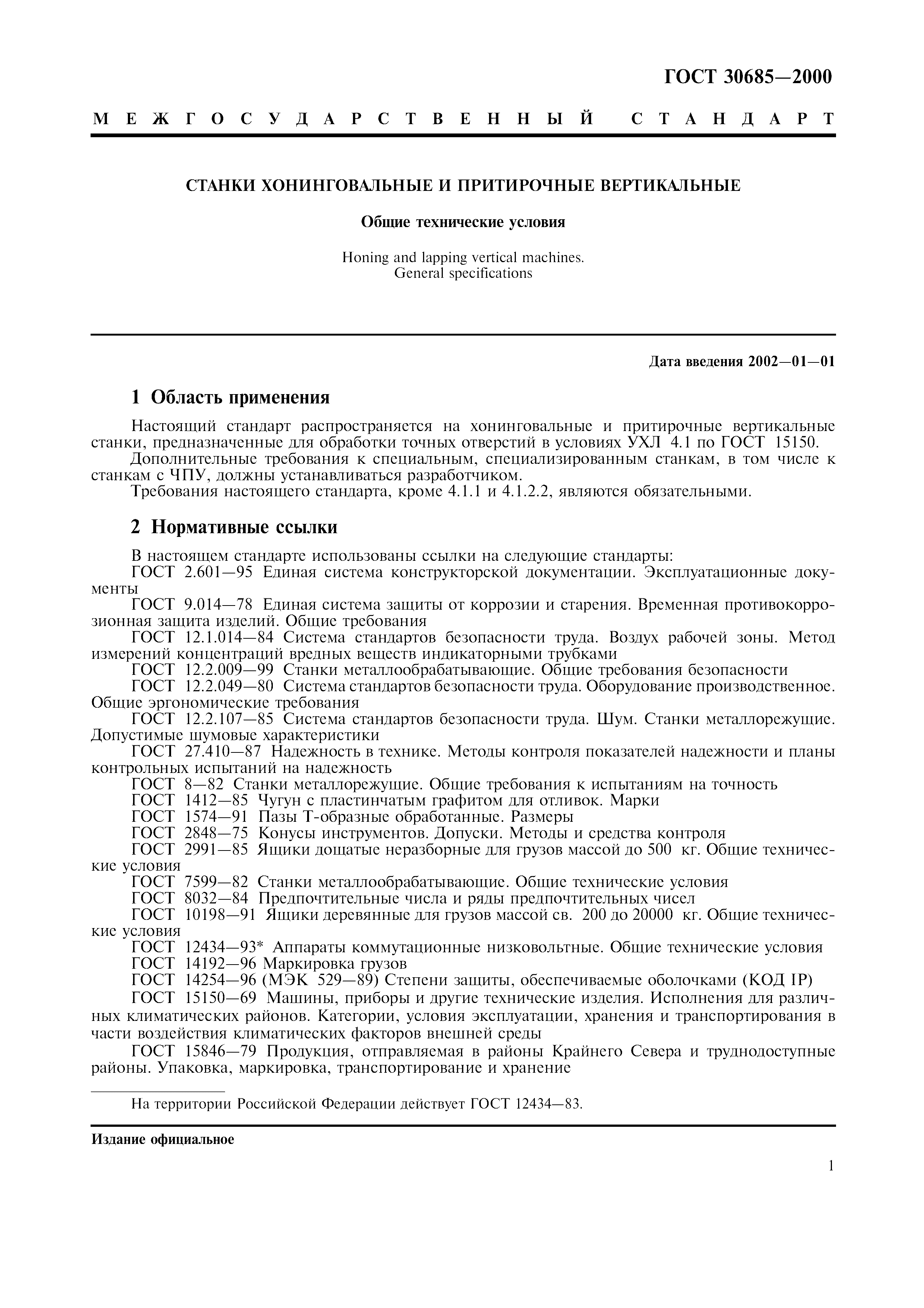 ГОСТ 30685—2000

МЕЖГОСУДАРСТВЕННЫЙ СТАНДАРТ

СТАНКИ ХОНИНГОВАЛЬНЫЕ И ПРИТИРОЧНЫЕ ВЕРТИКАЛЬНЫЕ

Общие технические условия

Honing and lapping vertical machines. General specifications

Дата введения 2002—01—01

1 Область применения

Настоящий стандарт распространяется на хонинговальные и притирочные вертикальные станки, предназначенные для обработки точных отверстий в условиях УХЛ 4.1 по ГОСТ 15150.
Дополнительные требования к специальным, специализированным станкам, в том числе к станкам с ЧПУ, должны устанавливаться разработчиком.
Требования настоящего стандарта, кроме 4.1.1 и 4.1.2.2, являются обязательными.

2 Нормативные ссылки

В настоящем стандарте использованы ссылки на следующие стандарты:
ГОСТ 2.601—95 Единая система конструкторской документации. Эксплуатационные документы
ГОСТ 9.014—78 Единая система защиты от коррозии и старения. Временная противокоррозионная защита изделий. Общие требования
ГОСТ 12.1.014—84 Система стандартов безопасности труда. Воздух рабочей зоны. Метод измерений концентраций вредных веществ индикаторными трубками
ГОСТ 12.2.009—99 Станки металлообрабатывающие. Общие требования безопасности
ГОСТ 12.2.049—80 Система стандартов безопасности труда. Оборудование производственное. Общие эргономические требования
ГОСТ 12.2.107—85 Система стандартов безопасности труда. Шум. Станки металлорежущие. Допустимые шумовые характеристики
ГОСТ 27.410—87 Надежность в технике. Методы контроля показателей надежности и планы контрольных испытаний на надежность
ГОСТ 8—82 Станки металлорежущие. Общие требования к испытаниям на точность
ГОСТ 1412—85 Чугун с пластинчатым графитом для отливок. Марки
ГОСТ 1574—91 Пазы Т-образные обработанные. Размеры
ГОСТ 2848—75 Конусы инструментов. Допуски. Методы и средства контроля
ГОСТ 2991—85 Ящики дощатые неразборные для грузов массой до 500 кг. Общие технические условия
ГОСТ 7599—82 Станки металлообрабатывающие. Общие технические условия
ГОСТ 8032—84 Предпочтительные числа и ряды предпочтительных чисел
ГОСТ 10198—91 Ящики деревянные для грузов массой св. 200 до 20000 кг. Общие технические условия
ГОСТ 12434—93* Аппараты коммутационные низковольтные. Общие технические условия
ГОСТ 14192—96 Маркировка грузов
ГОСТ 14254—96 (МЭК 529—89) Степени защиты, обеспечиваемые оболочками (КОД IP)
ГОСТ 15150—69 Машины, приборы и другие технические изделия. Исполнения для различных климатических районов. Категории, условия эксплуатации, хранения и транспортирования в части воздействия климатических факторов внешней среды
ГОСТ 15846—79 Продукция, отправляемая в районы Крайнего Севера и труднодоступные районы. Упаковка, маркировка, транспортирование и хранение

На территории Российской Федерации действует ГОСТ 12434—83.

Издание официальное

1